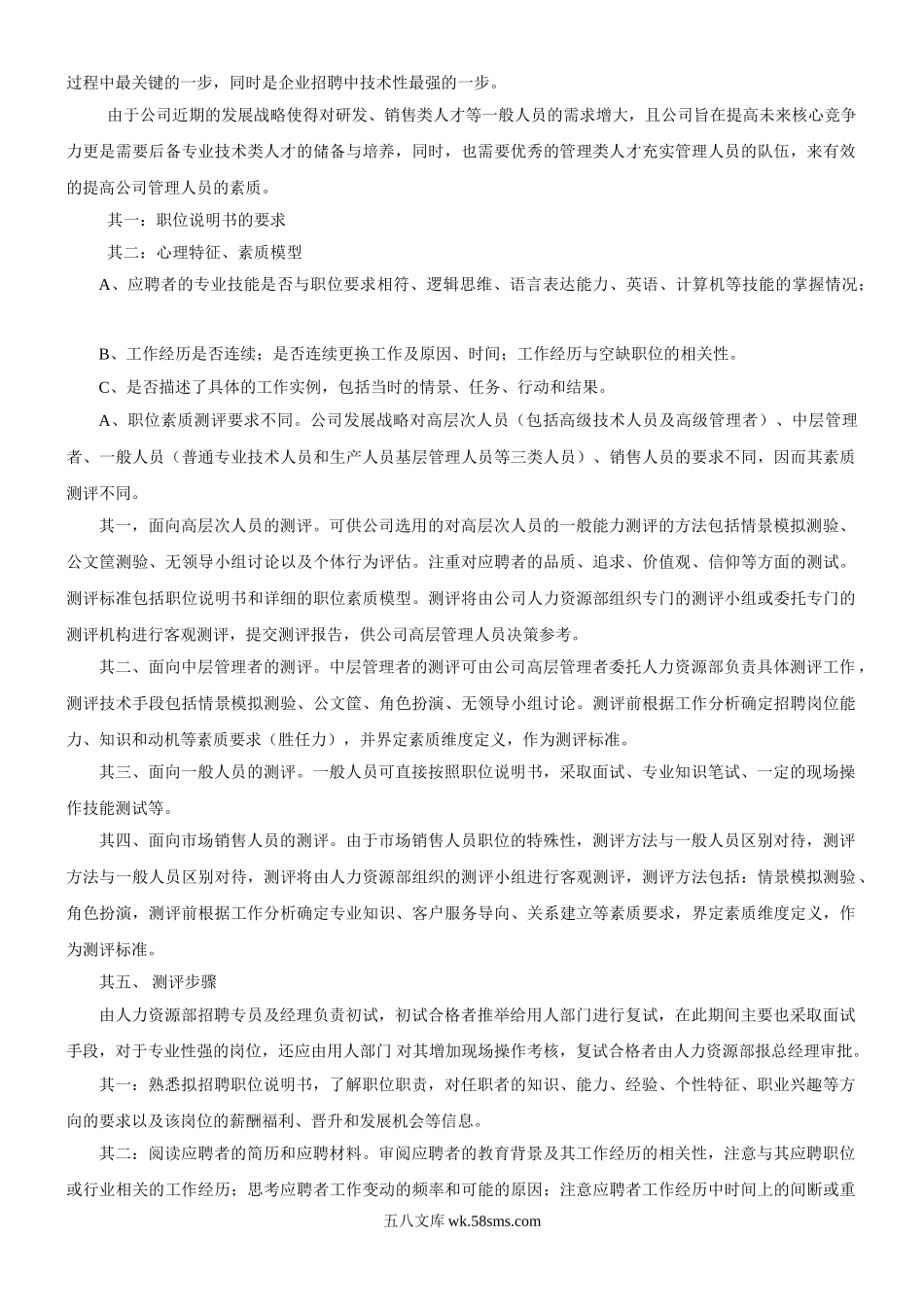 过程中最关键的一步，同时是企业招聘中技术性最强的一步。

由于公司近期的发展战略使得对研发、销售类人才等一般人员的需求增大，且公司旨在提高未来核心竞争力更是需要后备专业技术类人才的储备与培养，同时，也需要优秀的管理类人才充实管理人员的队伍，来有效的提高公司管理人员的素质。

其一：职位说明书的要求

其二：心理特征、素质模型

A、应聘者的专业技能是否与职位要求相符、逻辑思维、语言表达能力、英语、计算机等技能的掌握情况；

B、工作经历是否连续；是否连续更换工作及原因、时间；工作经历与空缺职位的相关性。

C、是否描述了具体的工作实例，包括当时的情景、任务、行动和结果。

A、职位素质测评要求不同。公司发展战略对高层次人员（包括高级技术人员及高级管理者）、中层管理者、一般人员（普通专业技术人员和生产人员基层管理人员等三类人员）、销售人员的要求不同，因而其素质测评不同。

其一，面向高层次人员的测评。可供公司选用的对高层次人员的一般能力测评的方法包括情景模拟测验、公文筐测验、无领导小组讨论以及个体行为评估。注重对应聘者的品质、追求、价值观、信仰等方面的测试。测评标准包括职位说明书和详细的职位素质模型。测评将由公司人力资源部组织专门的测评小组或委托专门的测评机构进行客观测评，提交测评报告，供公司高层管理人员决策参考。

其二、面向中层管理者的测评。中层管理者的测评可由公司高层管理者委托人力资源部负责具体测评工作，测评技术手段包括情景模拟测验、公文筐、角色扮演、无领导小组讨论。测评前根据工作分析确定招聘岗位能力、知识和动机等素质要求（胜任力），并界定素质维度定义，作为测评标准。

其三、面向一般人员的测评。一般人员可直接按照职位说明书，采取面试、专业知识笔试、一定的现场操作技能测试等。

其四、面向市场销售人员的测评。由于市场销售人员职位的特殊性，测评方法与一般人员区别对待，测评方法与一般人员区别对待，测评将由人力资源部组织的测评小组进行客观测评，测评方法包括：情景模拟测验、角色扮演，测评前根据工作分析确定专业知识、客户服务导向、关系建立等素质要求，界定素质维度定义，作为测评标准。

其五、 测评步骤

由人力资源部招聘专员及经理负责初试，初试合格者推举给用人部门进行复试，在此期间主要也采取面试手段，对于专业性强的岗位，还应由用人部门 对其增加现场操作考核，复试合格者由人力资源部报总经理审批。

其一：熟悉拟招聘职位说明书，了解职位职责，对任职者的知识、能力、经验、个性特征、职业兴趣等方向的要求以及该岗位的薪酬福利、晋升和发展机会等信息。

其二：阅读应聘者的简历和应聘材料。审阅应聘者的教育背景及其工作经历的相关性，注意与其应聘职位或行业相关的工作经历；思考应聘者工作变动的频率和可能的原因；注意应聘者工作经历中时间上的间断或重

五八文库 wk.58sms.com